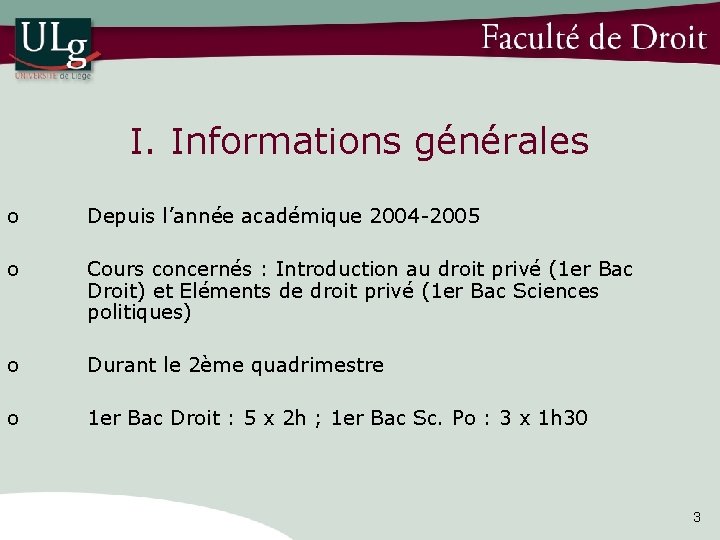 ULg
UNIVERSITÉ de Liège

Faculté de Droit

I. Informations générales

o Depuis l'année académique 2004-2005

o Cours concernés : Introduction au droit privé (1er Bac Droit) et Eléments de droit privé (1er Bac Sciences politiques)

o Durant le 2ème quadrimestre

o 1er Bac Droit : 5 x 2h ; 1er Bac Sc. Po : 3 x 1h30

3